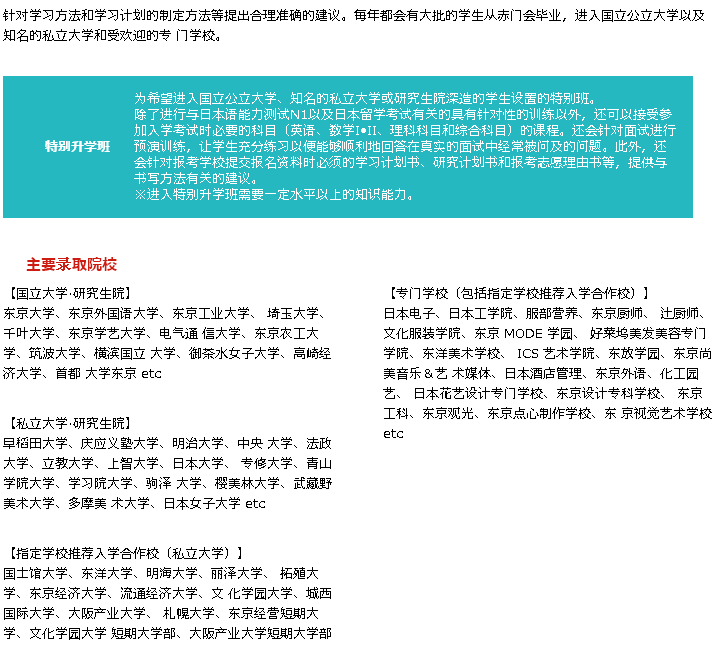 针对学习方法和学习计划的制定方法等提出合理准确的建议。每年都会有大批的学生从赤门会毕业，进入国立公立大学以及知名的私立大学和受欢迎的专 门学校。

特别升学班

为希望进入国立公立大学、知名的私立大学或研究生院深造的学生设置的特别班。
除了进行与日本语能力测试N1以及日本留学考试有关的具有针对性的训练以外，还可以接受参加入学考试时必要的科目（英语、数学I•II、理科科目和综合科目）的课程。还会针对面试进行预演训练，让学生充分练习以便能够顺利地回答在真实的面试中经常被问及的问题。此外，还会针对报考学校提交报名资料时必须的学习计划书、研究计划书和报考志愿理由书等，提供与书写方法有关的建议。
※进入特别升学班需要一定水平以上的知识能力。

主要录取院校

【国立大学·研究生院】
东京大学、东京外国语大学、东京工业大学、 埼玉大学、千叶大学、东京学艺大学、电气通 信大学、东京农工大学、筑波大学、横滨国立 大学、御茶水女子大学、高崎经济大学、首都 大学东京 etc

【私立大学·研究生院】
早稻田大学、庆应义塾大学、明治大学、中央 大学、法政大学、立教大学、上智大学、日本大学、 专修大学、青山学院大学、学习院大学、驹泽 大学、樱美林大学、武藏野美术大学、多摩美 术大学、日本女子大学 etc

【指定学校推荐入学合作校（私立大学）】
国士馆大学、东洋大学、明海大学、丽泽大学、 拓殖大学、东京经济大学、流通经济大学、文 化学园大学、城西国际大学、大阪产业大学、 札幌大学、东京经营短期大学、文化学园大学 短期大学部、大阪产业大学短期大学部

【专门学校（包括指定学校推荐入学合作校）】
日本电子、日本工学院、服部营养、东京厨师、 辻厨师、文化服装学院、东京 MODE 学园、 好莱坞美发美容专门学院、东洋美术学校、 ICS 艺术学院、东放学园、东京尚美音乐＆艺 术媒体、日本酒店管理、东京外语、化工园艺、 日本花艺设计专门学校、东京设计专科学校、 东京工科、东京观光、东京点心制作学校、东 京视觉艺术学校 etc